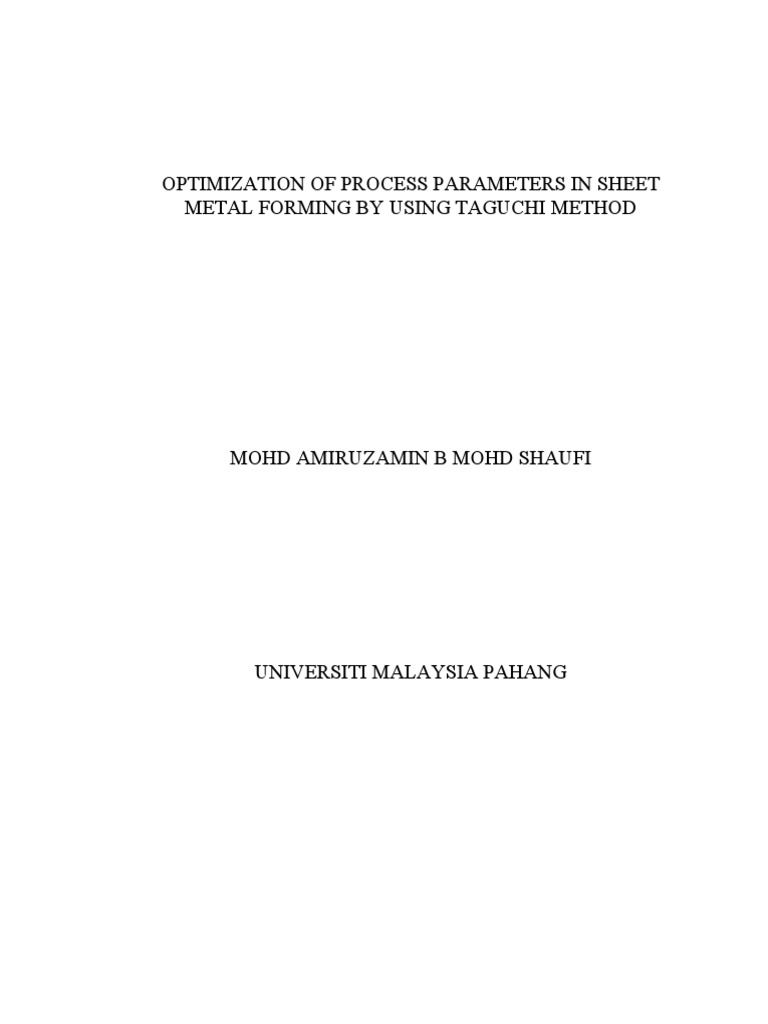 OPTIMIZATION OF PROCESS PARAMETERS IN SHEET METAL FORMING BY USING TAGUCHI METHOD

MOHD AMIRUZAMIN B MOHD SHAUFI

UNIVERSITI MALAYSIA PAHANG